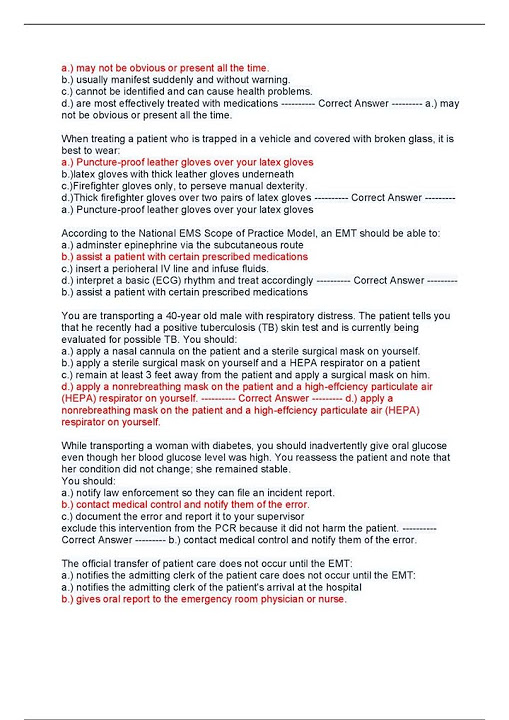 a.) may not be obvious or present all the time.
b.) usually manifest suddenly and without warning.
c.) cannot be identified and can cause health problems.
d.) are most effectively treated with medications ---------- Correct Answer --------- a.) may not be obvious or present all the time.

When treating a patient who is trapped in a vehicle and covered with broken glass, it is best to wear:
a.) Puncture-proof leather gloves over your latex gloves
b.)latex gloves with thick leather gloves underneath
c.)Firefighter gloves only, to perseve manual dexterity.
d.)Thick firefighter gloves over two pairs of latex gloves ---------- Correct Answer --------- a.) Puncture-proof leather gloves over your latex gloves

According to the National EMS Scope of Practice Model, an EMT should be able to:
a.) adminster epinephrine via the subcutaneous route
b.) assist a patient with certain prescribed medications
c.) insert a perioheral IV line and infuse fluids.
d.) interpret a basic (ECG) rhythm and treat accordingly ---------- Correct Answer --------- b.) assist a patient with certain prescribed medications

You are transporting a 40-year old male with respiratory distress. The patient tells you that he recently had a positive tuberculosis (TB) skin test and is currently being evaluated for possible TB. You should:
a.) apply a nasal cannula on the patient and a sterile surgical mask on yourself.
b.) apply a sterile surgical mask on yourself and a HEPA respirator on a patient
c.) remain at least 3 feet away from the patient and apply a surgical mask on him.
d.) apply a nonrebreathing mask on the patient and a high-effciency particulate air (HEPA) respirator on yourself. ---------- Correct Answer --------- d.) apply a nonrebreathing mask on the patient and a high-effciency particulate air (HEPA) respirator on yourself.

While transporting a woman with diabetes, you should inadvertently give oral glucose even though her blood glucose level was high. You reassess the patient and note that her condition did not change; she remained stable.
You should:
a.) notify law enforcement so they can file an incident report.
b.) contact medical control and notify them of the error.
c.) document the error and report it to your supervisor
exclude this intervention from the PCR because it did not harm the patient. ---------- Correct Answer --------- b.) contact medical control and notify them of the error.

The official transfer of patient care does not occur until the EMT:
a.) notifies the admitting clerk of the patient care does not occur until the EMT:
a.) notifies the admitting clerk of the patient's arrival at the hospital
b.) gives oral report to the emergency room physician or nurse.